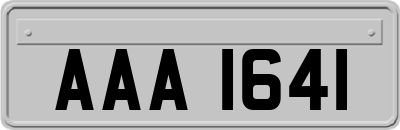 AAA 1641